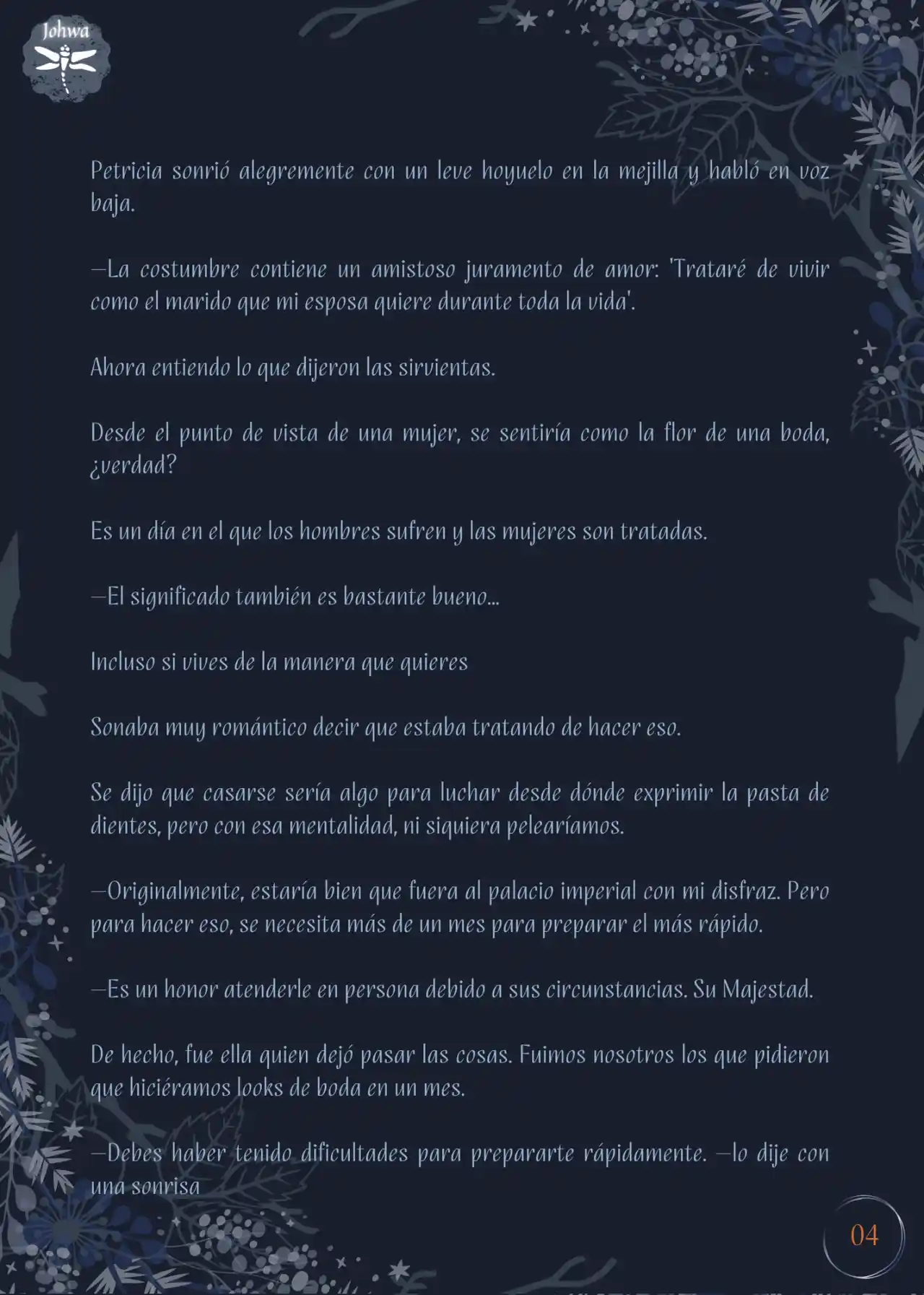 Johwa

Petricia sonrió alegremente con un leve hoyuelo en la mejilla y habló en voz baja.

—La costumbre contiene un amistoso juramento de amor: 'Trataré de vivir como el marido que mi esposa quiere durante toda la vida'.

Ahora entiendo lo que dijeron las sirvientas.

Desde el punto de vista de una mujer, se sentiría como la flor de una boda, ¿verdad?

Es un día en el que los hombres sufren y las mujeres son tratadas.

—El significado también es bastante bueno...

Incluso si vives de la manera que quieres

Sonaba muy romántico decir que estaba tratando de hacer eso.

Se dijo que casarse sería algo para luchar desde dónde exprimir la pasta de dientes, pero con esa mentalidad, ni siquiera pelearíamos.

—Originalmente, estaría bien que fuera al palacio imperial con mi disfraz. Pero para hacer eso, se necesita más de un mes para preparar el más rápido.

—Es un honor atenderle en persona debido a sus circunstancias. Su Majestad.

De hecho, fue ella quien dejó pasar las cosas. Fuimos nosotros los que pidieron que hiciéramos looks de boda en un mes.

—Debes haber tenido dificultades para prepararte rápidamente. —lo dije con una sonrisa

04